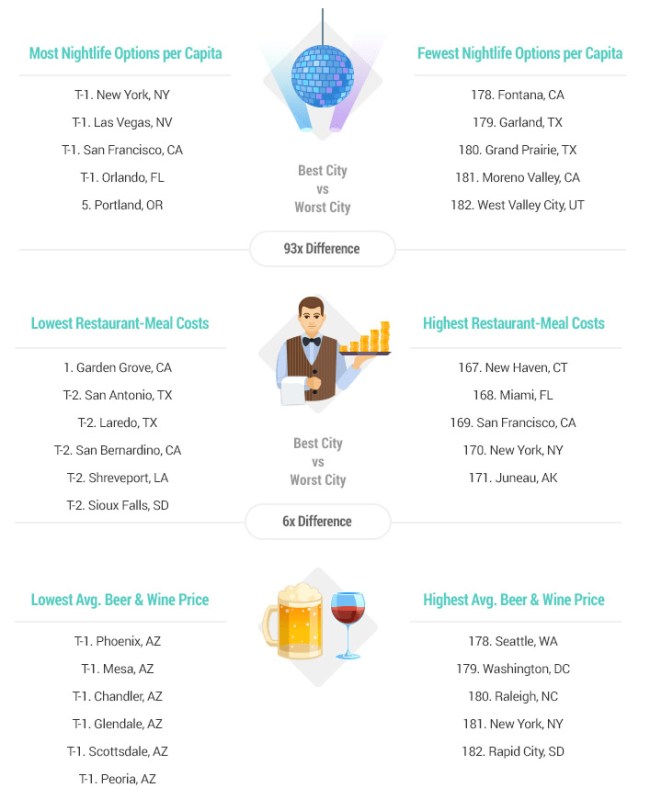 Most Nightlife Options per Capita

T-1. New York, NY
T-1. Las Vegas, NV
T-1. San Francisco, CA
T-1. Orlando, FL
5. Portland, OR

Best City
vs
Worst City

Fewest Nightlife Options per Capita

178. Fontana, CA
179. Garland, TX
180. Grand Prairie, TX
181. Moreno Valley, CA
182. West Valley City, UT

93x Difference

Lowest Restaurant-Meal Costs

1. Garden Grove, CA
T-2. San Antonio, TX
T-2. Laredo, TX
T-2. San Bernardino, CA
T-2. Shreveport, LA
T-2. Sioux Falls, SD

Best City
vs
Worst City

Highest Restaurant-Meal Costs

167. New Haven, CT
168. Miami, FL
169. San Francisco, CA
170. New York, NY
171. Juneau, AK

6x Difference

Lowest Avg. Beer & Wine Price

T-1. Phoenix, AZ
T-1. Mesa, AZ
T-1. Chandler, AZ
T-1. Glendale, AZ
T-1. Scottsdale, AZ
T-1. Peoria, AZ

Highest Avg. Beer & Wine Price

178. Seattle, WA
179. Washington, DC
180. Raleigh, NC
181. New York, NY
182. Rapid City, SD